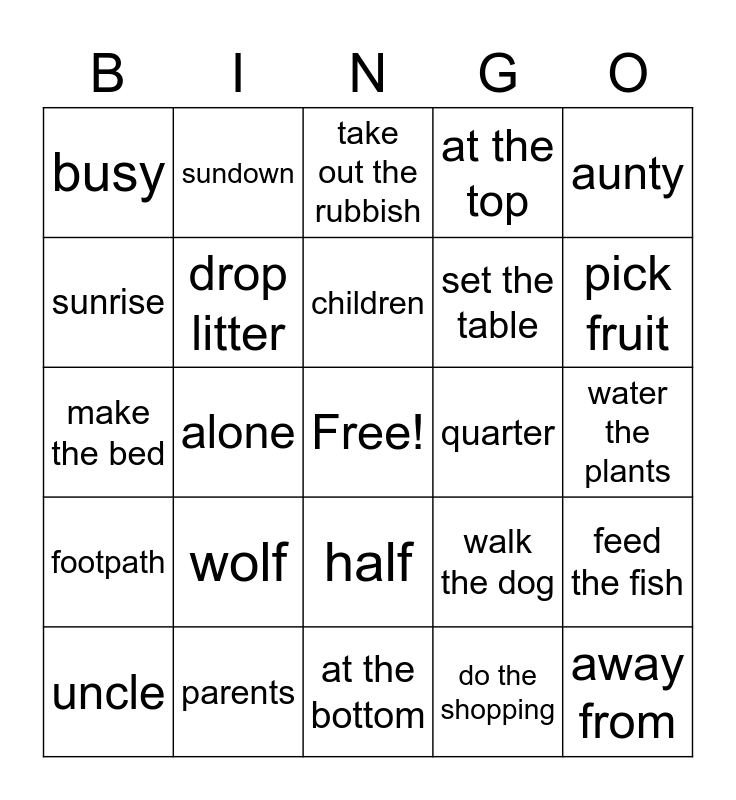 | B | I | N | G | O |
|---|---|---|---|---|
| busy | sundown | take out the rubbish | at the top | aunty |
| sunrise | drop litter | children | set the table | pick fruit |
| make the bed | alone | Free! | quarter | water the plants |
| footpath | wolf | half | walk the dog | feed the fish |
| uncle | parents | at the bottom | do the shopping | away from |